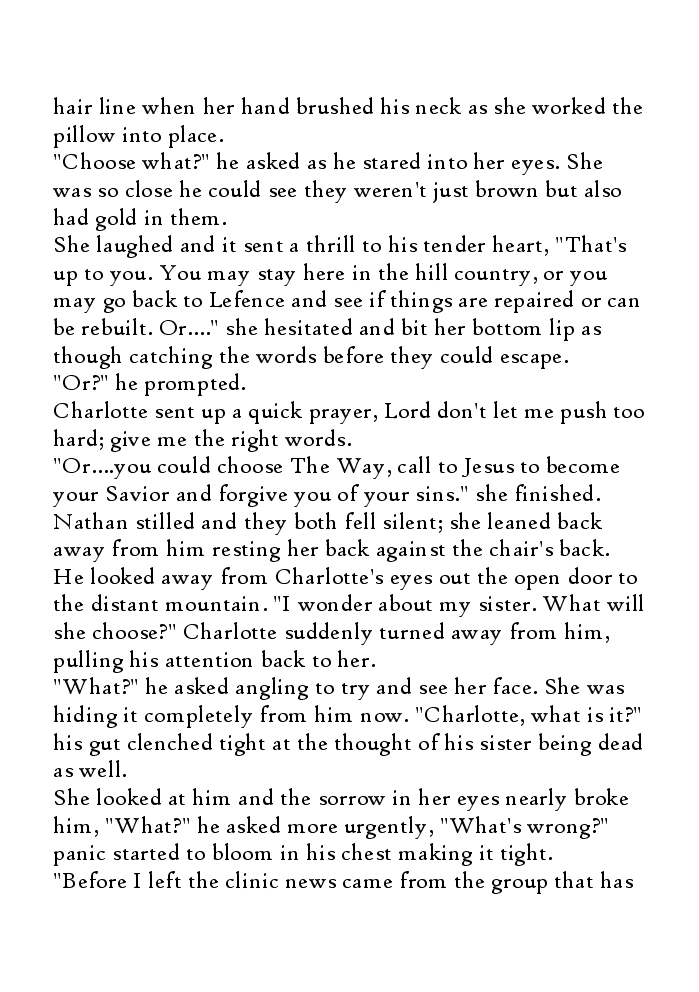 hair line when her hand brushed his neck as she worked the pillow into place.
"Choose what?" he asked as he stared into her eyes. She was so close he could see they weren't just brown but also had gold in them.
She laughed and it sent a thrill to his tender heart, "That's up to you. You may stay here in the hill country, or you may go back to Lefence and see if things are repaired or can be rebuilt. Or...." she hesitated and bit her bottom lip as though catching the words before they could escape.
"Or?" he prompted.
Charlotte sent up a quick prayer, Lord don't let me push too hard; give me the right words.
"Or....you could choose The Way, call to Jesus to become your Savior and forgive you of your sins." she finished.
Nathan stilled and they both fell silent; she leaned back away from him resting her back against the chair's back. He looked away from Charlotte's eyes out the open door to the distant mountain. "I wonder about my sister. What will she choose?" Charlotte suddenly turned away from him, pulling his attention back to her.
"What?" he asked angling to try and see her face. She was hiding it completely from him now. "Charlotte, what is it?" his gut clenched tight at the thought of his sister being dead as well.
She looked at him and the sorrow in her eyes nearly broke him, "What?" he asked more urgently, "What's wrong?" panic started to bloom in his chest making it tight.
"Before I left the clinic news came from the group that has